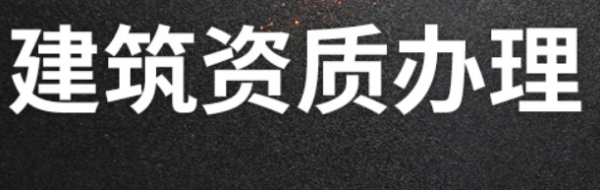 建筑资质办理